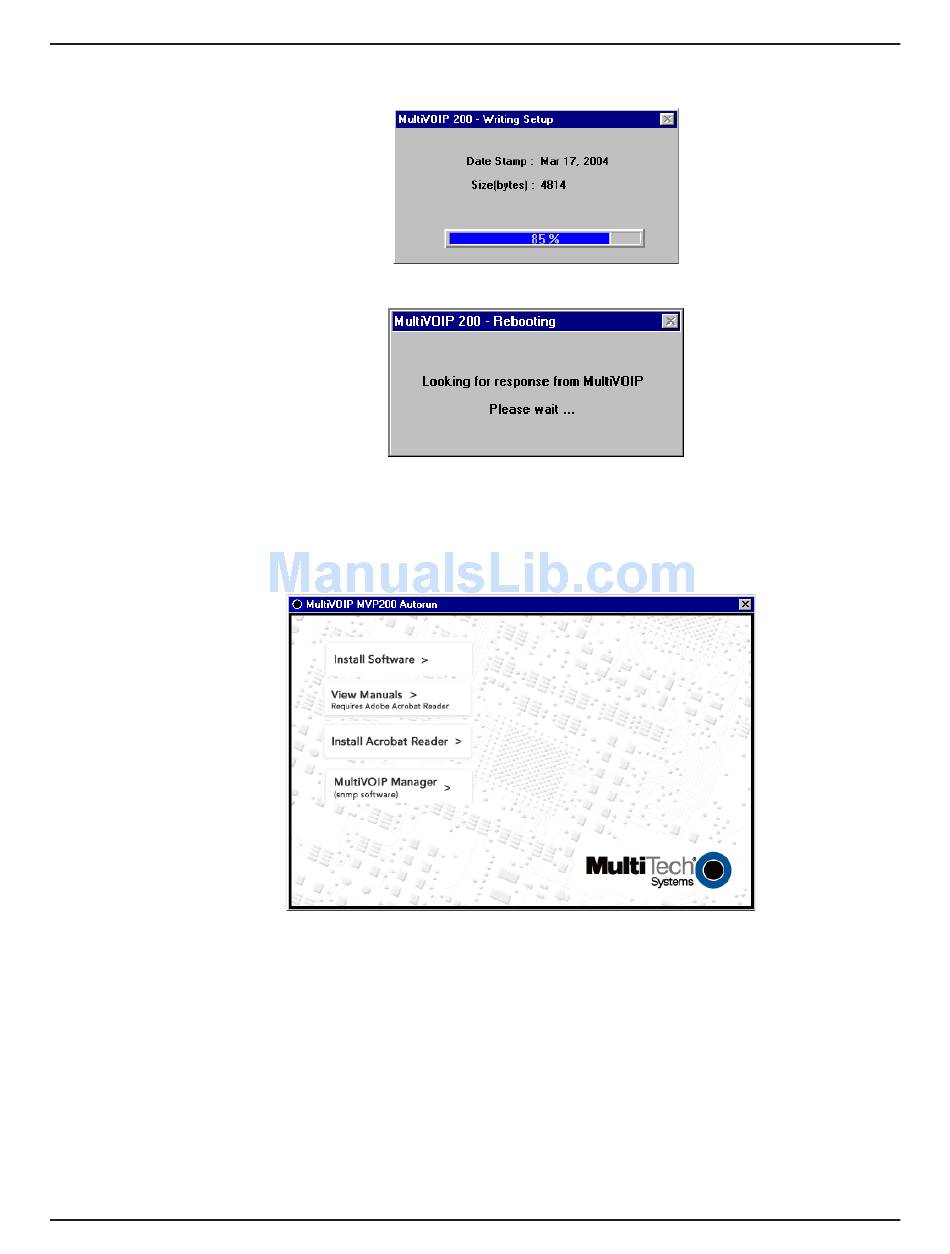 MultiVOIP 200 - Writing Setup

Date Stamp : Mar 17, 2004

Size(bytes) : 4814

85 %

MultiVOIP 200 - Rebooting

Looking for response from MultiVOIP

Please wait ...

ManualsLib.com

MultiVOIP MVP200 Autorun

Install Software >

View Manuals >
Requires Adobe Acrobat Reader

Install Acrobat Reader >

MultiVOIP Manager >
(snmp software)

MultiTech
Systems